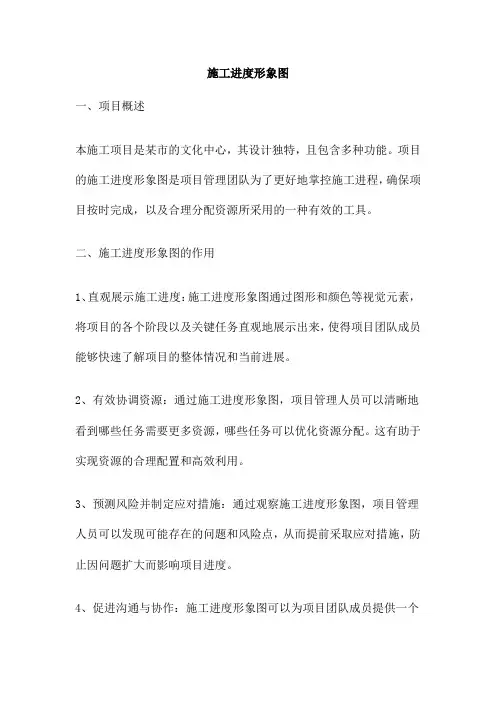 施工进度形象图

一、项目概述

本施工项目是某市的文化中心，其设计独特，且包含多种功能。项目的施工进度形象图是项目管理团队为了更好地掌控施工进程，确保项目按时完成，以及合理分配资源所采用的一种有效的工具。

二、施工进度形象图的作用

1、直观展示施工进度：施工进度形象图通过图形和颜色等视觉元素，将项目的各个阶段以及关键任务直观地展示出来，使得项目团队成员能够快速了解项目的整体情况和当前进展。

2、有效协调资源：通过施工进度形象图，项目管理人员可以清晰地看到哪些任务需要更多资源，哪些任务可以优化资源分配。这有助于实现资源的合理配置和高效利用。

3、预测风险并制定应对措施：通过观察施工进度形象图，项目管理人员可以发现可能存在的问题和风险点，从而提前采取应对措施，防止因问题扩大而影响项目进度。

4、促进沟通与协作：施工进度形象图可以为项目团队成员提供一个